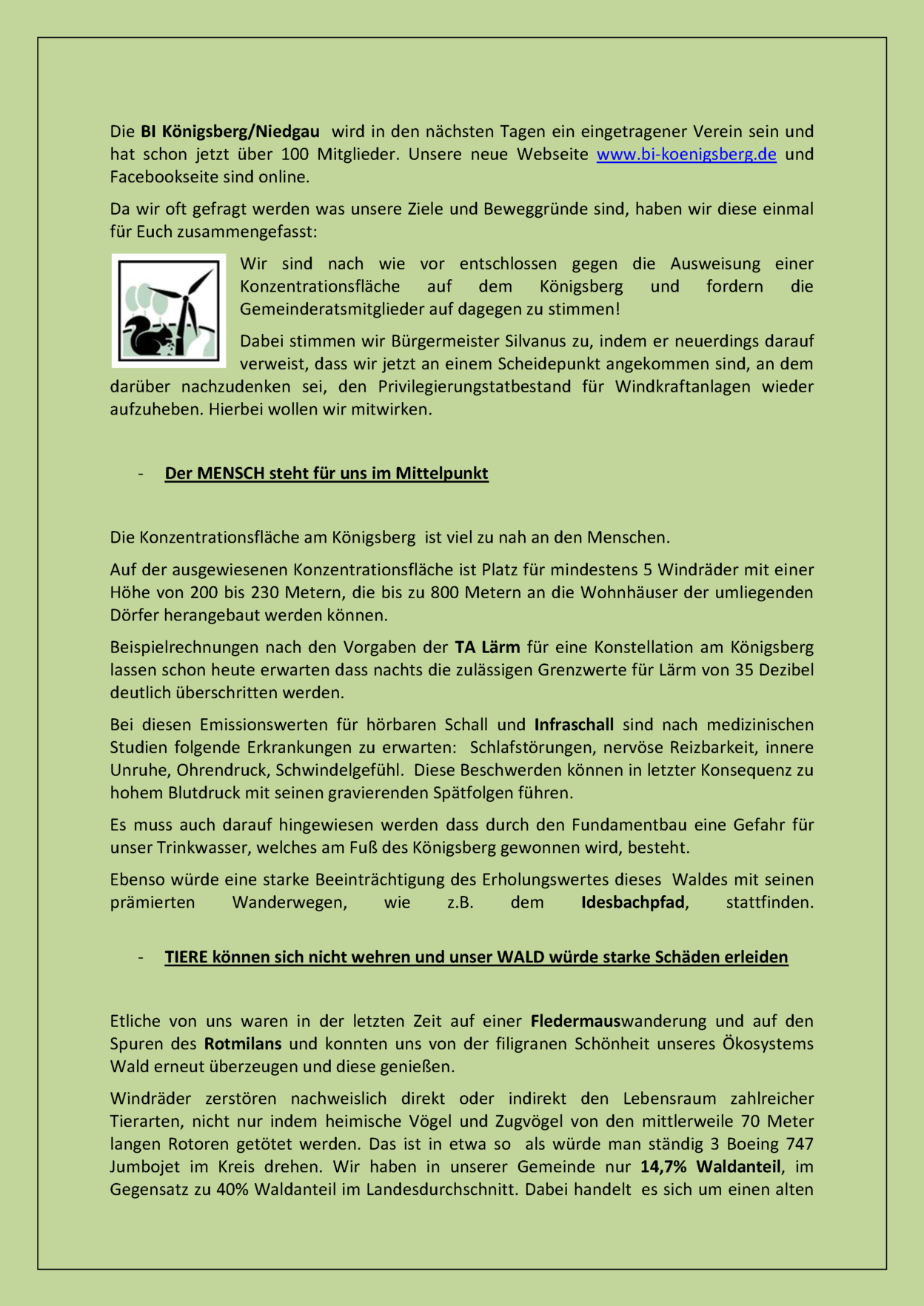 Die BI Königsberg/Niedgau wird in den nächsten Tagen ein eingetragener Verein sein und hat schon jetzt über 100 Mitglieder. Unsere neue Webseite www.bi-koenigsberg.de und Facebookseite sind online.

Da wir oft gefragt werden was unsere Ziele und Beweggründe sind, haben wir diese einmal für Euch zusammengefasst:

Wir sind nach wie vor entschlossen gegen die Ausweisung einer Konzentrationsfläche auf dem Königsberg und fordern die Gemeinderatsmitglieder auf dagegen zu stimmen!

Dabei stimmen wir Bürgermeister Silvanus zu, indem er neuerdings darauf verweist, dass wir jetzt an einem Scheidepunkt angekommen sind, an dem darüber nachzudenken sei, den Privilegierungstatbestand für Windkraftanlagen wieder aufzuheben. Hierbei wollen wir mitwirken.

- Der MENSCH steht für uns im Mittelpunkt

Die Konzentrationsfläche am Königsberg ist viel zu nah an den Menschen.

Auf der ausgewiesenen Konzentrationsfläche ist Platz für mindestens 5 Windräder mit einer Höhe von 200 bis 230 Metern, die bis zu 800 Metern an die Wohnhäuser der umliegenden Dörfer herangebaut werden können.

Beispielrechnungen nach den Vorgaben der TA Lärm für eine Konstellation am Königsberg lassen schon heute erwarten dass nachts die zulässigen Grenzwerte für Lärm von 35 Dezibel deutlich überschritten werden.

Bei diesen Emissionswerten für hörbaren Schall und Infraschall sind nach medizinischen Studien folgende Erkrankungen zu erwarten: Schlafstörungen, nervöse Reizbarkeit, innere Unruhe, Ohrendruck, Schwindelgefühl. Diese Beschwerden können in letzter Konsequenz zu hohem Blutdruck mit seinen gravierenden Spätfolgen führen.

Es muss auch darauf hingewiesen werden dass durch den Fundamentbau eine Gefahr für unser Trinkwasser, welches am Fuß des Königsberg gewonnen wird, besteht.

Ebenso würde eine starke Beeinträchtigung des Erholungswertes dieses Waldes mit seinen prämierten Wanderwegen, wie z.B. dem Idesbachpfad, stattfinden.

- TIERE können sich nicht wehren und unser WALD würde starke Schäden erleiden

Etliche von uns waren in der letzten Zeit auf einer Fledermauswanderung und auf den Spuren des Rotmilans und konnten uns von der filigranen Schönheit unseres Ökosystems Wald erneut überzeugen und diese genießen.

Windräder zerstören nachweislich direkt oder indirekt den Lebensraum zahlreicher Tierarten, nicht nur indem heimische Vögel und Zugvögel von den mittlerweile 70 Meter langen Rotoren getötet werden. Das ist in etwa so als würde man ständig 3 Boeing 747 Jumbojet im Kreis drehen. Wir haben in unserer Gemeinde nur 14,7% Waldanteil, im Gegensatz zu 40% Waldanteil im Landesdurchschnitt. Dabei handelt es sich um einen alten